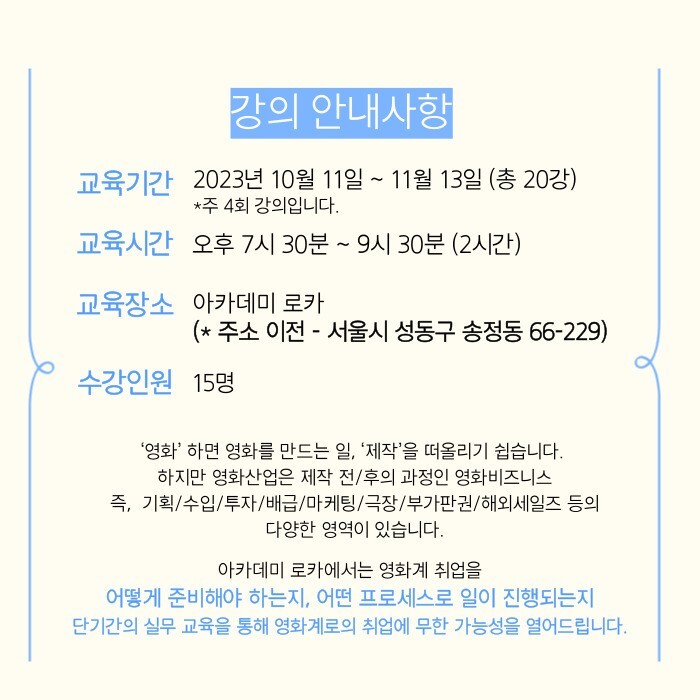 강의 안내사항

교육기간 2023년 10월 11일 ~ 11월 13일 (총 20강)
*주 4회 강의입니다.

교육시간 오후 7시 30분 ~ 9시 30분 (2시간)

교육장소 아카데미 로카
(* 주소 이전 - 서울시 성동구 송정동 66-229)

수강인원 15명

‘영화’ 하면 영화를 만드는 일, ‘제작’을 떠올리기 쉽습니다.
하지만 영화산업은 제작 전/후의 과정인 영화비즈니스
즉, 기획/수입/투자/배급/마케팅/극장/부가판권/해외세일즈 등의
다양한 영역이 있습니다.

아카데미 로카에서는 영화계 취업을
어떻게 준비해야 하는지, 어떤 프로세스로 일이 진행되는지
단기간의 실무 교육을 통해 영화계로의 취업에 무한 가능성을 열어드립니다.